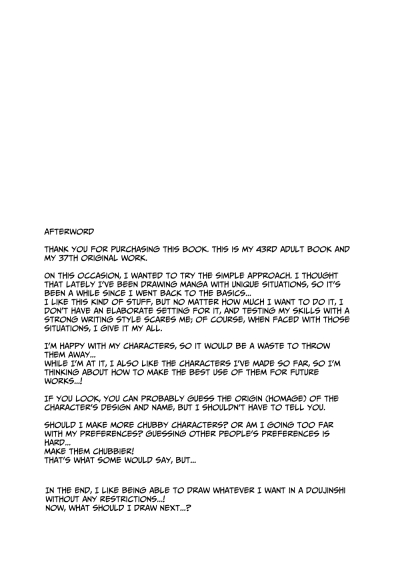 AFTERWORD

THANK YOU FOR PURCHASING THIS BOOK. THIS IS MY 43RD ADULT BOOK AND MY 37TH ORIGINAL WORK.

ON THIS OCCASION, I WANTED TO TRY THE SIMPLE APPROACH. I THOUGHT THAT LATELY I'VE BEEN DRAWING MANGA WITH UNIQUE SITUATIONS, SO IT'S BEEN A WHILE SINCE I WENT BACK TO THE BASICS...
I LIKE THIS KIND OF STUFF, BUT NO MATTER HOW MUCH I WANT TO DO IT, I DON'T HAVE AN ELABORATE SETTING FOR IT, AND TESTING MY SKILLS WITH A STRONG WRITING STYLE SCARES ME; OF COURSE, WHEN FACED WITH THOSE SITUATIONS, I GIVE IT MY ALL.

I'M HAPPY WITH MY CHARACTERS, SO IT WOULD BE A WASTE TO THROW THEM AWAY...
WHILE I'M AT IT, I ALSO LIKE THE CHARACTERS I'VE MADE SO FAR, SO I'M THINKING ABOUT HOW TO MAKE THE BEST USE OF THEM FOR FUTURE WORKS...!

IF YOU LOOK, YOU CAN PROBABLY GUESS THE ORIGIN (HOMAGE) OF THE CHARACTER'S DESIGN AND NAME, BUT I SHOULDN'T HAVE TO TELL YOU.

SHOULD I MAKE MORE CHUBBY CHARACTERS? OR AM I GOING TOO FAR WITH MY PREFERENCES? GUESSING OTHER PEOPLE'S PREFERENCES IS HARD...
MAKE THEM CHUBBIER!
THAT'S WHAT SOME WOULD SAY, BUT...

IN THE END, I LIKE BEING ABLE TO DRAW WHATEVER I WANT IN A DOUJINSHI WITHOUT ANY RESTRICTIONS...!
NOW, WHAT SHOULD I DRAW NEXT...?